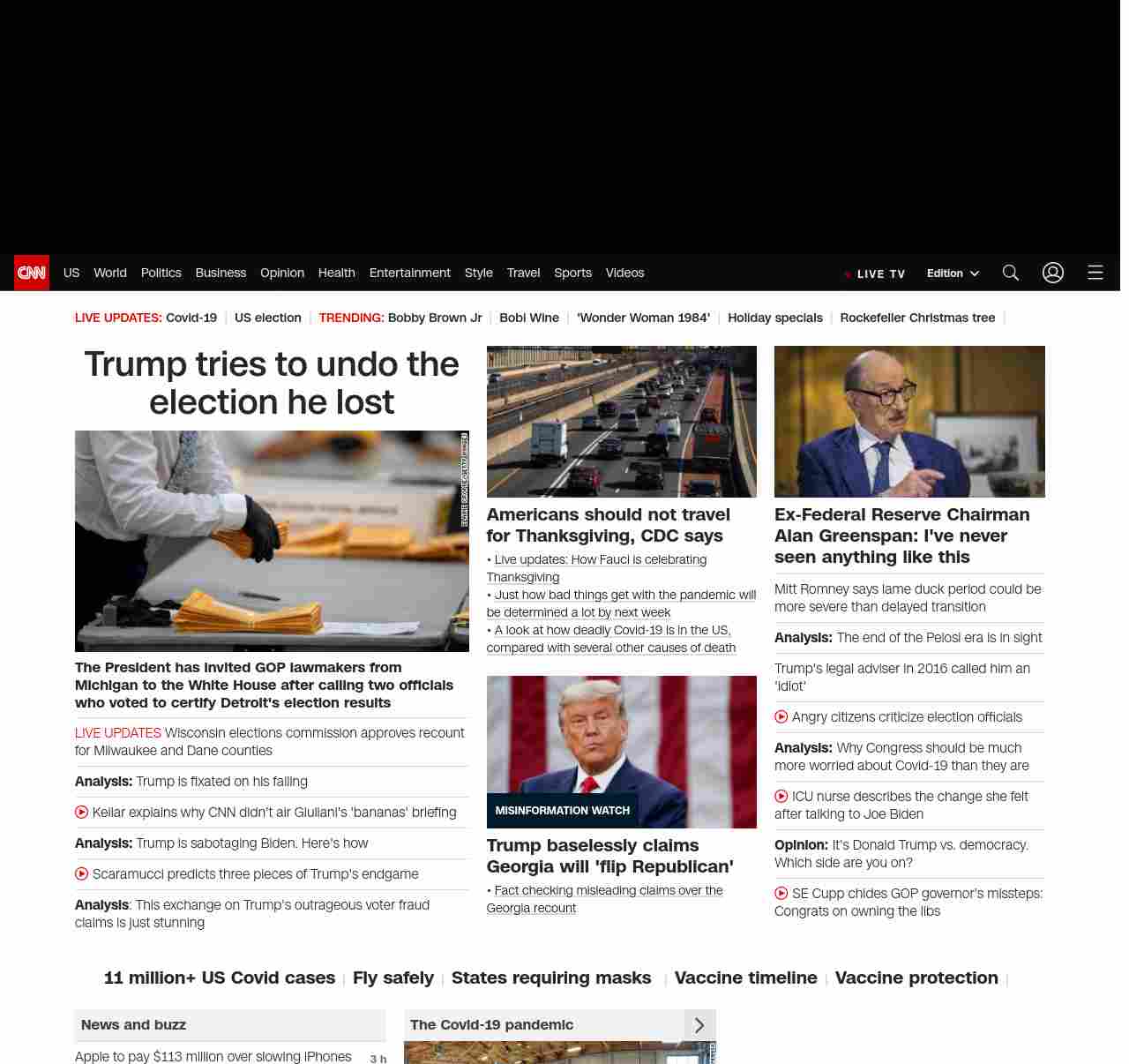 CNN US World Politics Business Opinion Health Entertainment Style Travel Sports Videos

LIVE TV Edition

LIVE UPDATES: Covid-19 | US election | TRENDING: Bobby Brown Jr | Bobi Wine | 'Wonder Woman 1984' | Holiday specials | Rockefeller Christmas tree |

Trump tries to undo the election he lost

The President has invited GOP lawmakers from Michigan to the White House after calling two officials who voted to certify Detroit's election results

LIVE UPDATES Wisconsin elections commission approves recount for Milwaukee and Dane counties

Analysis: Trump is fixated on his failing

Keilar explains why CNN didn't air Giuliani's 'bananas' briefing

Analysis: Trump is sabotaging Biden. Here's how

Scaramucci predicts three pieces of Trump's endgame

Analysis: This exchange on Trump's outrageous voter fraud claims is just stunning

Americans should not travel for Thanksgiving, CDC says

• Live updates: How Fauci is celebrating Thanksgiving
• Just how bad things get with the pandemic will be determined a lot by next week
• A look at how deadly Covid-19 is in the US, compared with several other causes of death

MISINFORMATION WATCH

Trump baselessly claims Georgia will 'flip Republican'

• Fact checking misleading claims over the Georgia recount

Ex-Federal Reserve Chairman Alan Greenspan: I've never seen anything like this

Mitt Romney says lame duck period could be more severe than delayed transition

Analysis: The end of the Pelosi era is in sight

Trump's legal adviser in 2016 called him an 'idiot'

Angry citizens criticize election officials

Analysis: Why Congress should be much more worried about Covid-19 than they are

ICU nurse describes the change she felt after talking to Joe Biden

Opinion: It's Donald Trump vs. democracy. Which side are you on?

SE Cupp chides GOP governor's missteps: Congrats on owning the libs

11 million+ US Covid cases | Fly safely | States requiring masks | Vaccine timeline | Vaccine protection |

News and buzz

Apple to pay $113 million over slowing iPhones 3 h

The Covid-19 pandemic